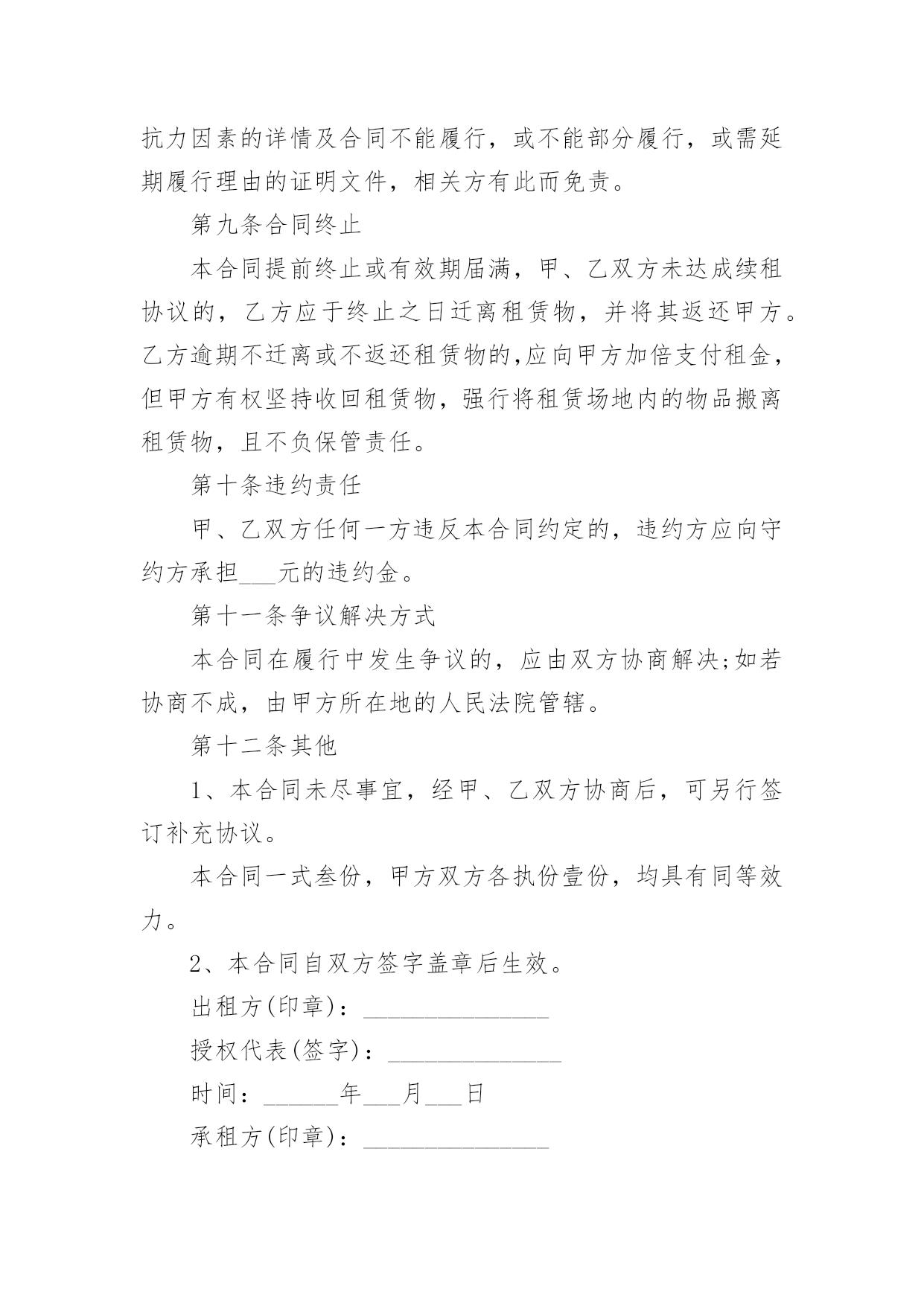 抗力因素的详情及合同不能履行，或不能部分履行，或需延期履行理由的证明文件，相关方有此而免责。

第九条合同终止

本合同提前终止或有效期届满，甲、乙双方未达成续租协议的，乙方应于终止之日迁离租赁物，并将其返还甲方。乙方逾期不迁离或不返还租赁物的,应向甲方加倍支付租金，但甲方有权坚持收回租赁物，强行将租赁场地内的物品搬离租赁物，且不负保管责任。

第十条违约责任

甲、乙双方任何一方违反本合同约定的，违约方应向守约方承担___元的违约金。

第十一条争议解决方式

本合同在履行中发生争议的，应由双方协商解决;如若协商不成，由甲方所在地的人民法院管辖。

第十二条其他

1、本合同未尽事宜，经甲、乙双方协商后，可另行签订补充协议。

本合同一式叁份，甲方双方各执份壹份，均具有同等效力。

2、本合同自双方签字盖章后生效。

出租方(印章)：_______________

授权代表(签字)：______________

时间：______年___月___日

承租方(印章)：_______________